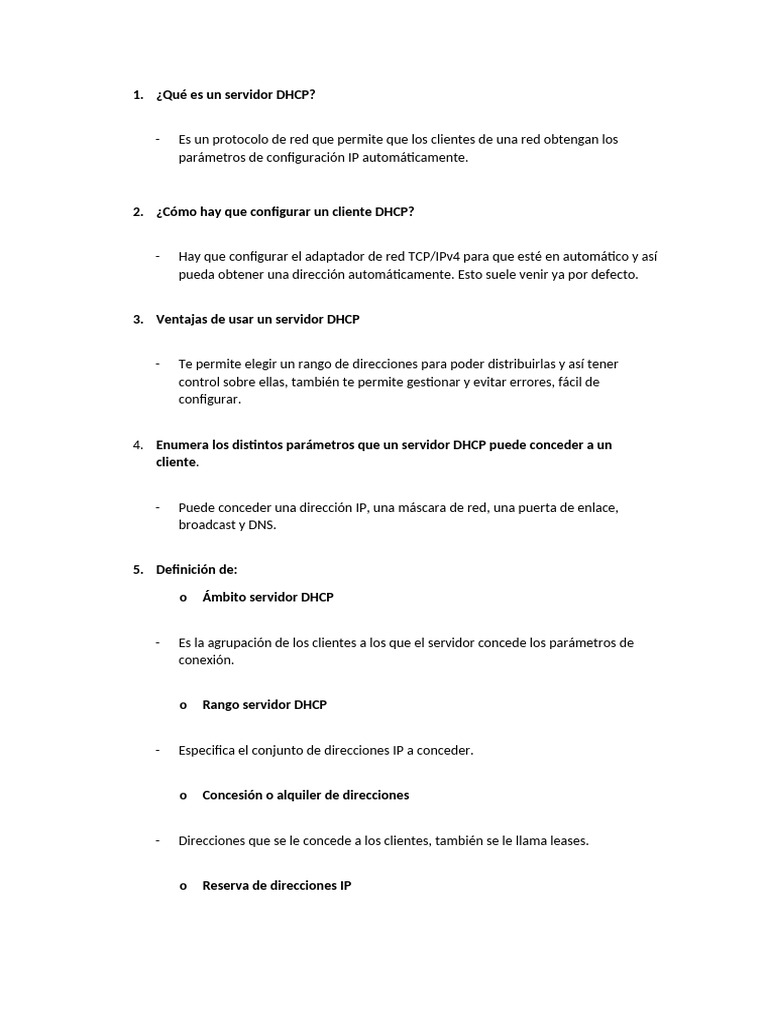 1. ¿Qué es un servidor DHCP?

- Es un protocolo de red que permite que los clientes de una red obtengan los parámetros de configuración IP automáticamente.

2. ¿Cómo hay que configurar un cliente DHCP?

- Hay que configurar el adaptador de red TCP/IPv4 para que esté en automático y así pueda obtener una dirección automáticamente. Esto suele venir ya por defecto.

3. Ventajas de usar un servidor DHCP

- Te permite elegir un rango de direcciones para poder distribuirlas y así tener control sobre ellas, también te permite gestionar y evitar errores, fácil de configurar.

4. Enumera los distintos parámetros que un servidor DHCP puede conceder a un cliente.

- Puede conceder una dirección IP, una máscara de red, una puerta de enlace, broadcast y DNS.

5. Definición de:

o Ámbito servidor DHCP

- Es la agrupación de los clientes a los que el servidor concede los parámetros de conexión.

o Rango servidor DHCP

- Especifica el conjunto de direcciones IP a conceder.

o Concesión o alquiler de direcciones

- Direcciones que se le concede a los clientes, también se le llama leases.

o Reserva de direcciones IP